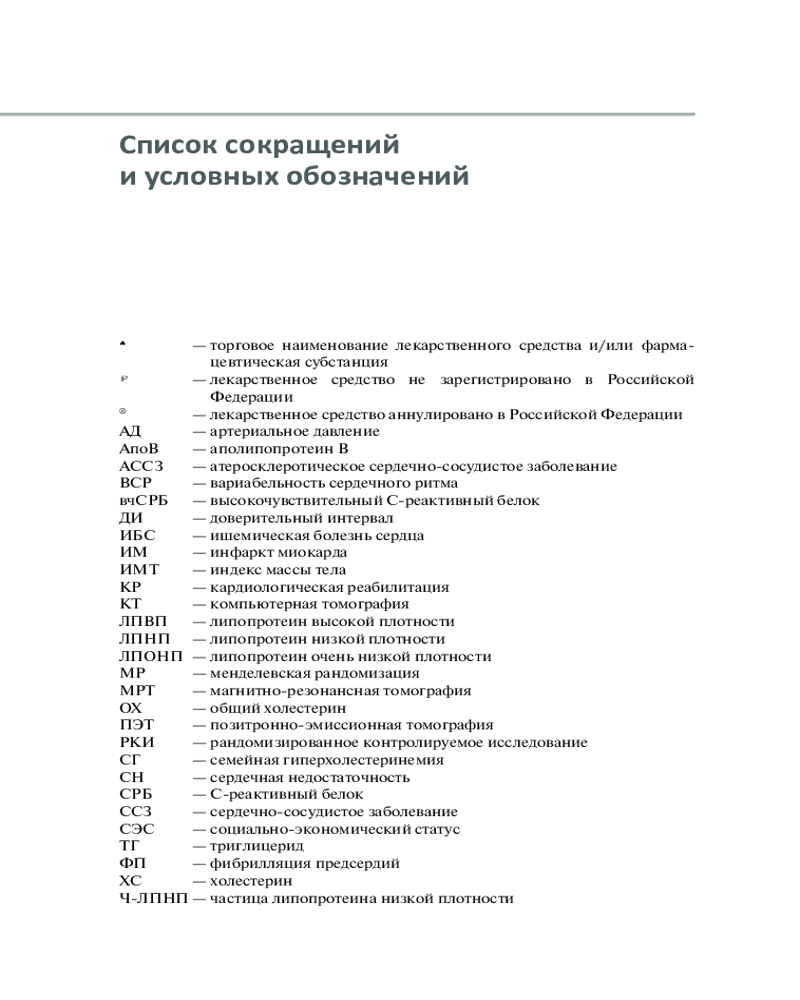 Список сокращений
и условных обозначений

♠ — торговое наименование лекарственного средства и/или фармацевтическая субстанция
℘ — лекарственное средство не зарегистрировано в Российской Федерации
⊗ — лекарственное средство аннулировано в Российской Федерации
АД — артериальное давление
АпоВ — аполипопротеин В
АССЗ — атеросклеротическое сердечно-сосудистое заболевание
ВСР — вариабельность сердечного ритма
вчСРБ — высокочувствительный С-реактивный белок
ДИ — доверительный интервал
ИБС — ишемическая болезнь сердца
ИМ — инфаркт миокарда
ИМТ — индекс массы тела
КР — кардиологическая реабилитация
КТ — компьютерная томография
ЛПВП — липопротеин высокой плотности
ЛПНП — липопротеин низкой плотности
ЛПОНП — липопротеин очень низкой плотности
МР — менделевская рандомизация
МРТ — магнитно-резонансная томография
ОХ — общий холестерин
ПЭТ — позитронно-эмиссионная томография
РКИ — рандомизированное контролируемое исследование
СГ — семейная гиперхолестеринемия
СН — сердечная недостаточность
СРБ — С-реактивный белок
ССЗ — сердечно-сосудистое заболевание
СЭС — социально-экономический статус
ТГ — триглицерид
ФП — фибрилляция предсердий
ХС — холестерин
Ч-ЛПНП — частица липопротеина низкой плотности